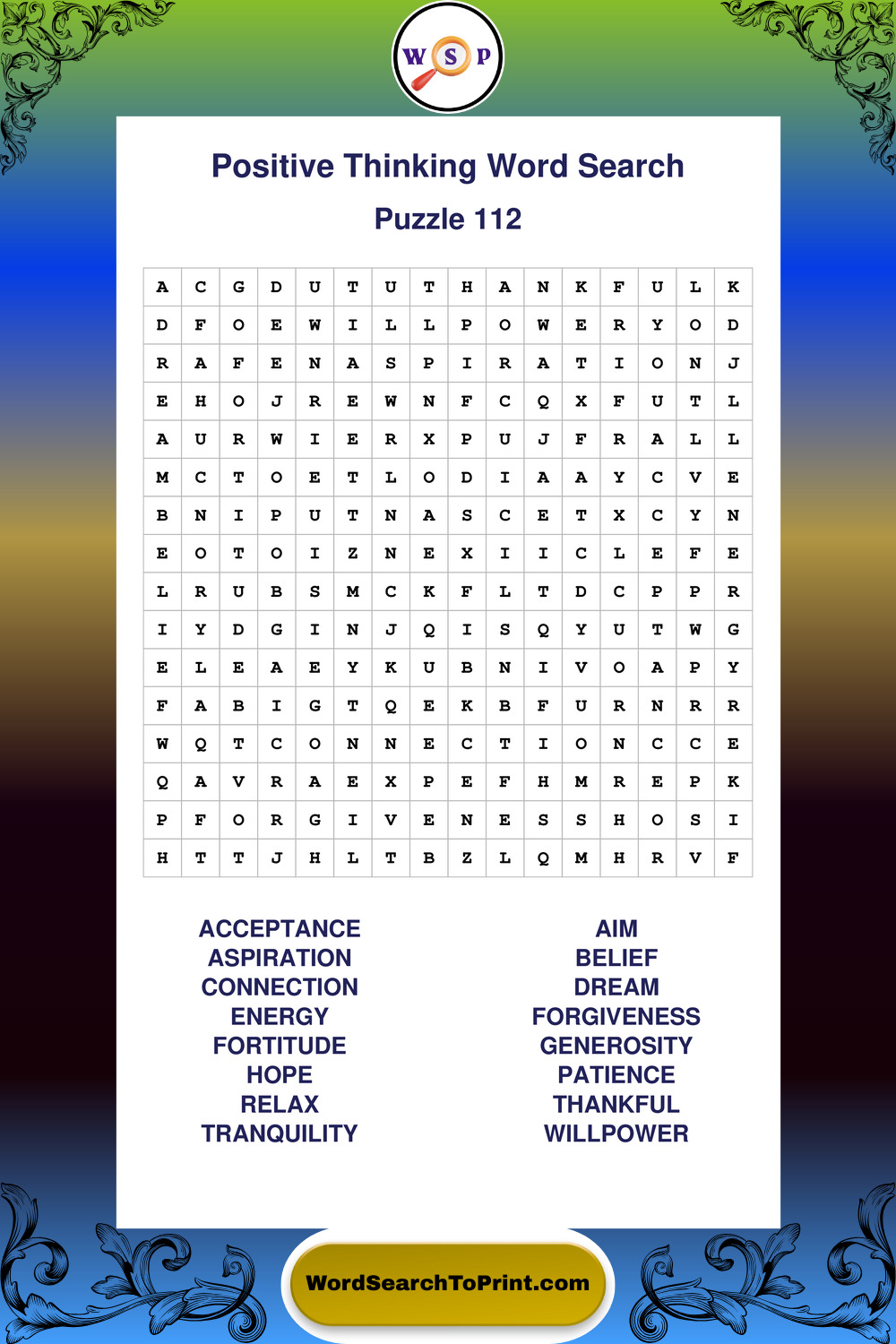 W S P

Positive Thinking Word Search

Puzzle 112

| A | C | G | D | U | T | U | T | H | A | N | K | F | U | L | K |
|---|---|---|---|---|---|---|---|---|---|---|---|---|---|---|---|
| D | F | O | E | W | I | L | L | P | O | W | E | R | Y | O | D |
| R | A | F | E | N | A | S | P | I | R | A | T | I | O | N | J |
| E | H | O | J | R | E | W | N | F | C | Q | X | F | U | T | L |
| A | U | R | W | I | E | R | X | P | U | J | F | R | A | L | L |
| M | C | T | O | E | T | L | O | D | I | A | A | Y | C | V | E |
| B | N | I | P | U | T | N | A | S | C | E | T | X | C | Y | N |
| E | O | T | O | I | Z | N | E | X | I | I | C | L | E | F | E |
| L | R | U | B | S | M | C | K | F | L | T | D | C | P | P | R |
| I | Y | D | G | I | N | J | Q | I | S | Q | Y | U | T | W | G |
| E | L | E | A | E | Y | K | U | B | N | I | V | O | A | P | Y |
| F | A | B | I | G | T | Q | E | K | B | F | U | R | N | R | R |
| W | Q | T | C | O | N | N | E | C | T | I | O | N | C | C | E |
| Q | A | V | R | A | E | X | P | E | F | H | M | R | E | P | K |
| P | F | O | R | G | I | V | E | N | E | S | S | H | O | S | I |
| H | T | T | J | H | L | T | B | Z | L | Q | M | H | R | V | F |

ACCEPTANCE
ASPIRATION
CONNECTION
ENERGY
FORTITUDE
HOPE
RELAX
TRANQUILITY

AIM
BELIEF
DREAM
FORGIVENESS
GENEROSITY
PATIENCE
THANKFUL
WILLPOWER

WordSearchToPrint.com